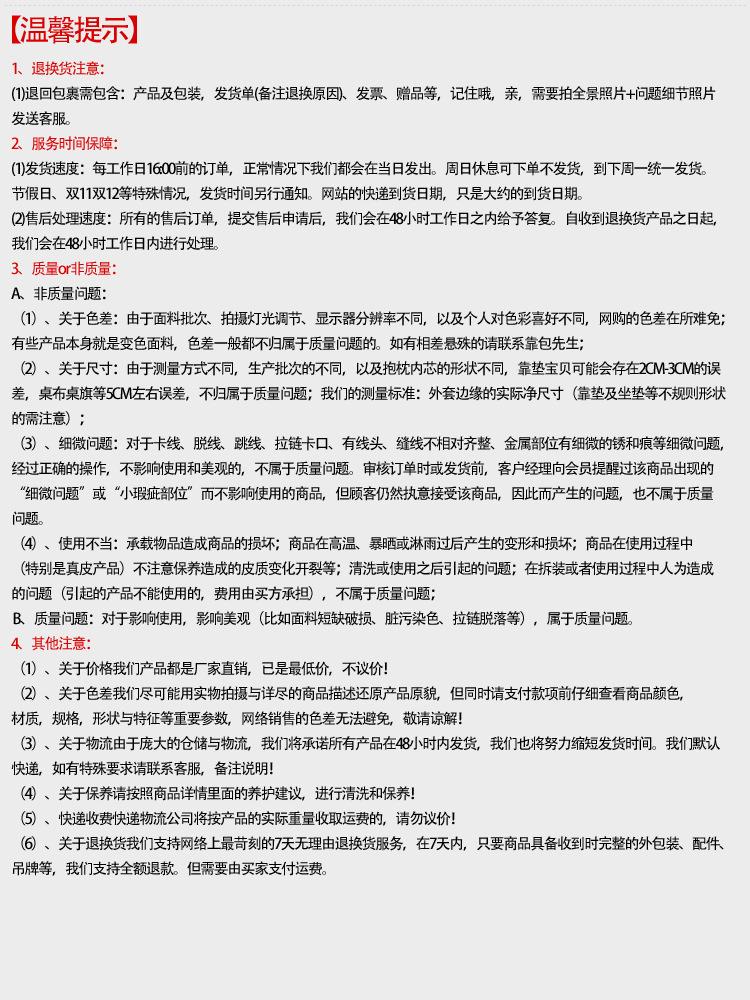 【温馨提示】

1、退换货注意：
(1)退回包裹需包含：产品及包装，发货单(备注退换原因)、发票、赠品等，记住哦，亲，需要拍全景照片+问题细节照片发送客服。

2、服务时间保障：
(1)发货速度：每工作日16:00前的订单，正常情况下我们都会在当日发出。周日休息可下单不发货，到下周一统一发货。节假日、双11双12等特殊情况，发货时间另行通知。网站的快递到货日期，只是大约的到货日期。
(2)售后处理速度：所有的售后订单，提交售后申请后，我们会在48小时工作日之内给予答复。自收到退换货产品之日起，我们会在48小时工作日内进行处理。

3、质量or非质量：
A、非质量问题：
⑴、关于色差：由于面料批次、拍摄灯光调节、显示器分辨率不同，以及个人对色彩喜好不同，网购的色差在所难免；有些产品本身就是变色面料，色差一般都不归属于质量问题的。如有相差悬殊的请联系靠包先生；
⑵、关于尺寸：由于测量方式不同，生产批次的不同，以及抱枕内芯的形状不同，靠垫宝贝可能会存在2CM-3CM的误差，桌布桌旗等5CM左右误差，不归属于质量问题；我们的测量标准：外套边缘的实际净尺寸（靠垫及坐垫等不规则形状的需注意）；
⑶、细微问题：对于卡线、脱线、跳线、拉链卡口、有线头、缝线不相对齐整、金属部位有细微的锈和痕等细微问题，经过正确的操作，不影响使用和美观的，不属于质量问题。审核订单时或发货前，客户经理向会员提醒过该商品出现的“细微问题”或“小瑕疵部位”而不影响使用的商品，但顾客仍然执意接受该商品，因此而产生的问题，也不属于质量问题。
⑷、使用不当：承载物品造成商品的损坏；商品在高温、暴晒或淋雨过后产生的变形和损坏；商品在使用过程中（特别是真皮产品）不注意保养造成的皮质变化开裂等；清洗或使用之后引起的问题；在拆装或者使用过程中人为造成的问题（引起的产品不能使用的，费用由买方承担），不属于质量问题；
B、质量问题：对于影响使用，影响美观（比如面料短缺破损、脏污染色、拉链脱落等），属于质量问题。

4、其他注意：
⑴、关于价格我们产品都是厂家直销，已是最低价，不议价！
⑵、关于色差我们尽可能用实物拍摄与详尽的商品描述还原产品原貌，但同时请支付款项前仔细查看商品颜色，材质，规格，形状与特征等重要参数，网络销售的色差无法避免，敬请谅解！
⑶、关于物流由于庞大的仓储与物流，我们将承诺所有产品在48小时内发货，我们也将努力缩短发货时间。我们默认快递，如有特殊要求请联系客服，备注说明！
⑷、关于保养请按照商品详情里面的养护建议，进行清洗和保养！
⑸、快递收费快递物流公司将按产品的实际重量收取运费的，请勿议价！
⑹、关于退换货我们支持网络上最苛刻的7天无理由退换货服务，在7天内，只要商品具备收到时完整的外包装、配件、吊牌等，我们支持全额退款。但需要由买家支付运费。